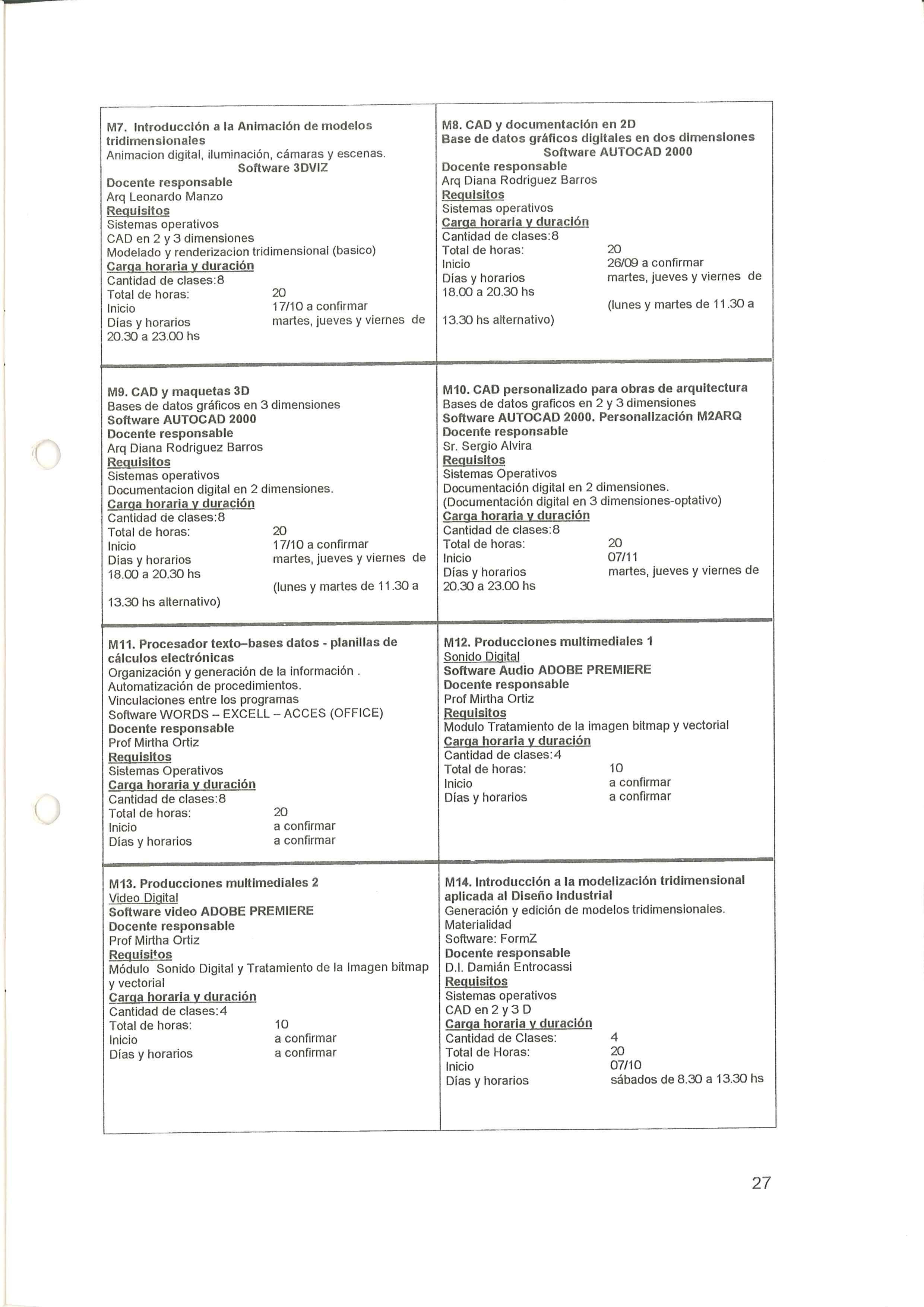 M7. Introducción a la Animación de modelos tridimensionales
Animacion digital, iluminación, cámaras y escenas.
Software 3DVIZ
Docente responsable
Arq Leonardo Manzo
Requisitos
Sistemas operativos
CAD en 2 y 3 dimensiones
Modelado y renderizacion tridimensional (basico)
Carga horaria y duración
Cantidad de clases:8
Total de horas: 20
Inicio 17/10 a confirmar
Días y horarios martes, jueves y viernes de 20.30 a 23.00 hs

M8. CAD y documentación en 2D
Base de datos gráficos digitales en dos dimensiones
Software AUTOCAD 2000
Docente responsable
Arq Diana Rodriguez Barros
Requisitos
Sistemas operativos
Carga horaria y duración
Cantidad de clases:8
Total de horas: 20
Inicio 26/09 a confirmar
Días y horarios martes, jueves y viernes de 18.00 a 20.30 hs
(lunes y martes de 11.30 a 13.30 hs alternativo)

M9. CAD y maquetas 3D
Bases de datos gráficos en 3 dimensiones
Software AUTOCAD 2000
Docente responsable
Arq Diana Rodriguez Barros
Requisitos
Sistemas operativos
Documentacion digital en 2 dimensiones.
Carga horaria y duración
Cantidad de clases:8
Total de horas: 20
Inicio 17/10 a confirmar
Días y horarios martes, jueves y viernes de 18.00 a 20.30 hs
(lunes y martes de 11.30 a 13.30 hs alternativo)

M10. CAD personalizado para obras de arquitectura
Bases de datos graficos en 2 y 3 dimensiones
Software AUTOCAD 2000. Personalización M2ARQ
Docente responsable
Sr. Sergio Alvira
Requisitos
Sistemas Operativos
Documentación digital en 2 dimensiones.
(Documentación digital en 3 dimensiones-optativo)
Carga horaria y duración
Cantidad de clases:8
Total de horas: 20
Inicio 07/11
Días y horarios martes, jueves y viernes de 20.30 a 23.00 hs

M11. Procesador texto–bases datos - planillas de cálculos electrónicas
Organización y generación de la información .
Automatización de procedimientos.
Vinculaciones entre los programas
Software WORDS – EXCELL – ACCES (OFFICE)
Docente responsable
Prof Mirtha Ortiz
Requisitos
Sistemas Operativos
Carga horaria y duración
Cantidad de clases:8
Total de horas: 20
Inicio a confirmar
Días y horarios a confirmar

M12. Producciones multimediales 1
Sonido Digital
Software Audio ADOBE PREMIERE
Docente responsable
Prof Mirtha Ortiz
Requisitos
Modulo Tratamiento de la imagen bitmap y vectorial
Carga horaria y duración
Cantidad de clases:4
Total de horas: 10
Inicio a confirmar
Días y horarios a confirmar

M13. Producciones multimediales 2
Video Digital
Software video ADOBE PREMIERE
Docente responsable
Prof Mirtha Ortiz
Requisitos
Módulo Sonido Digital y Tratamiento de la Imagen bitmap y vectorial
Carga horaria y duración
Cantidad de clases:4
Total de horas: 10
Inicio a confirmar
Días y horarios a confirmar

M14. Introducción a la modelización tridimensional aplicada al Diseño Industrial
Generación y edición de modelos tridimensionales.
Materialidad
Software: FormZ
Docente responsable
D.I. Damián Entrocassi
Requisitos
Sistemas operativos
CAD en 2 y 3 D
Carga horaria y duración
Cantidad de Clases: 4
Total de Horas: 20
Inicio 07/10
Días y horarios sábados de 8.30 a 13.30 hs

27